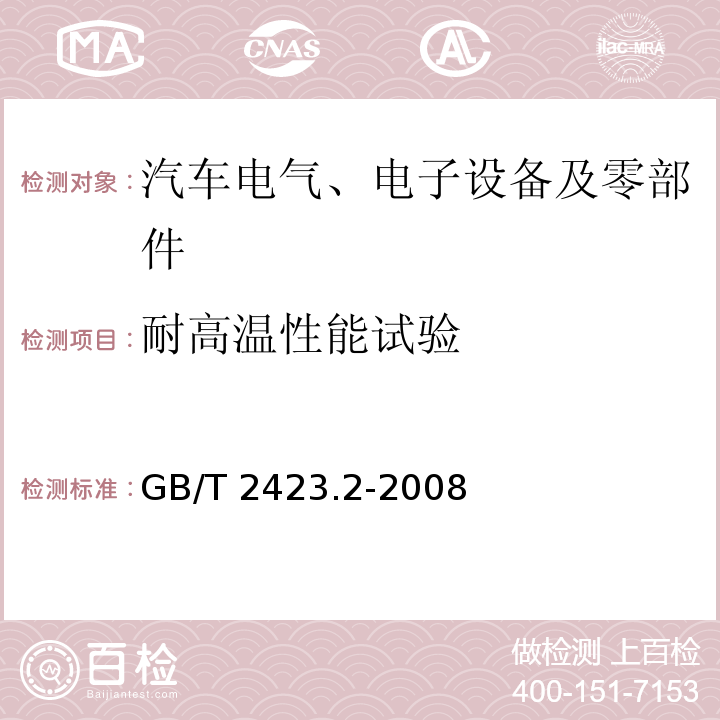 MA CNAS AC ilac-MRA

检测对象：汽车电气、电子设备及零部件

检测项目：耐高温性能试验

检测标准：GB/T 2423.2-2008

百检
Baijiantest.com

做检测 上百检
400-151-7153